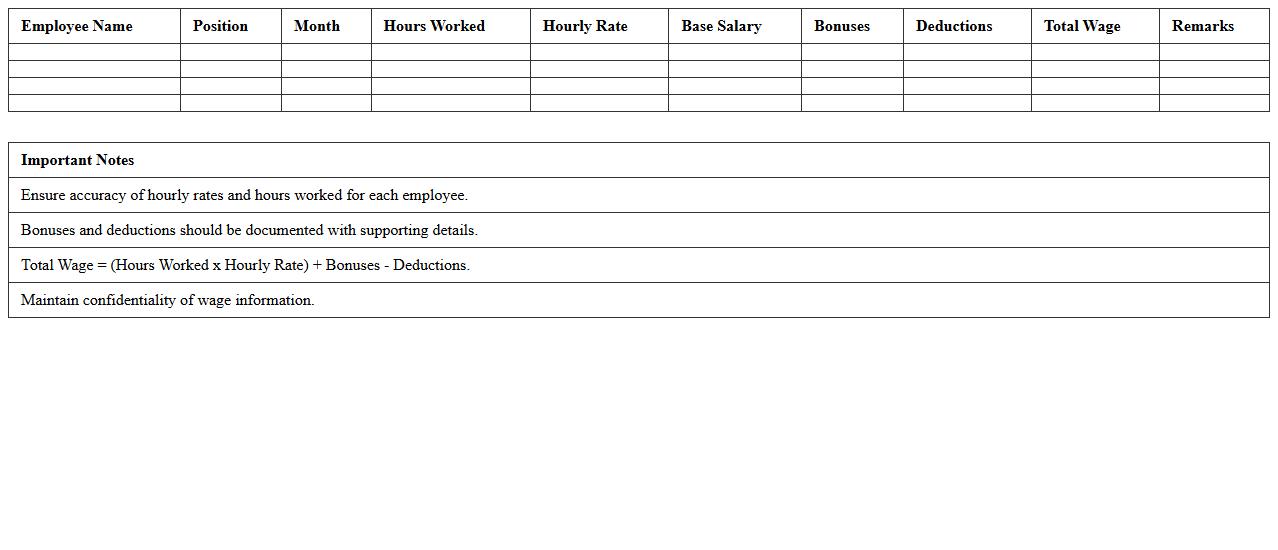 | Employee Name | Position | Month | Hours Worked | Hourly Rate | Base Salary | Bonuses | Deductions | Total Wage | Remarks |
|---|---|---|---|---|---|---|---|---|---|
| | | | | | | | | | |
| | | | | | | | | | |
| | | | | | | | | | |
| | | | | | | | | | |

| Important Notes |
|---|
| Ensure accuracy of hourly rates and hours worked for each employee. |
| Bonuses and deductions should be documented with supporting details. |
| Total Wage = (Hours Worked x Hourly Rate) + Bonuses - Deductions. |
| Maintain confidentiality of wage information. |